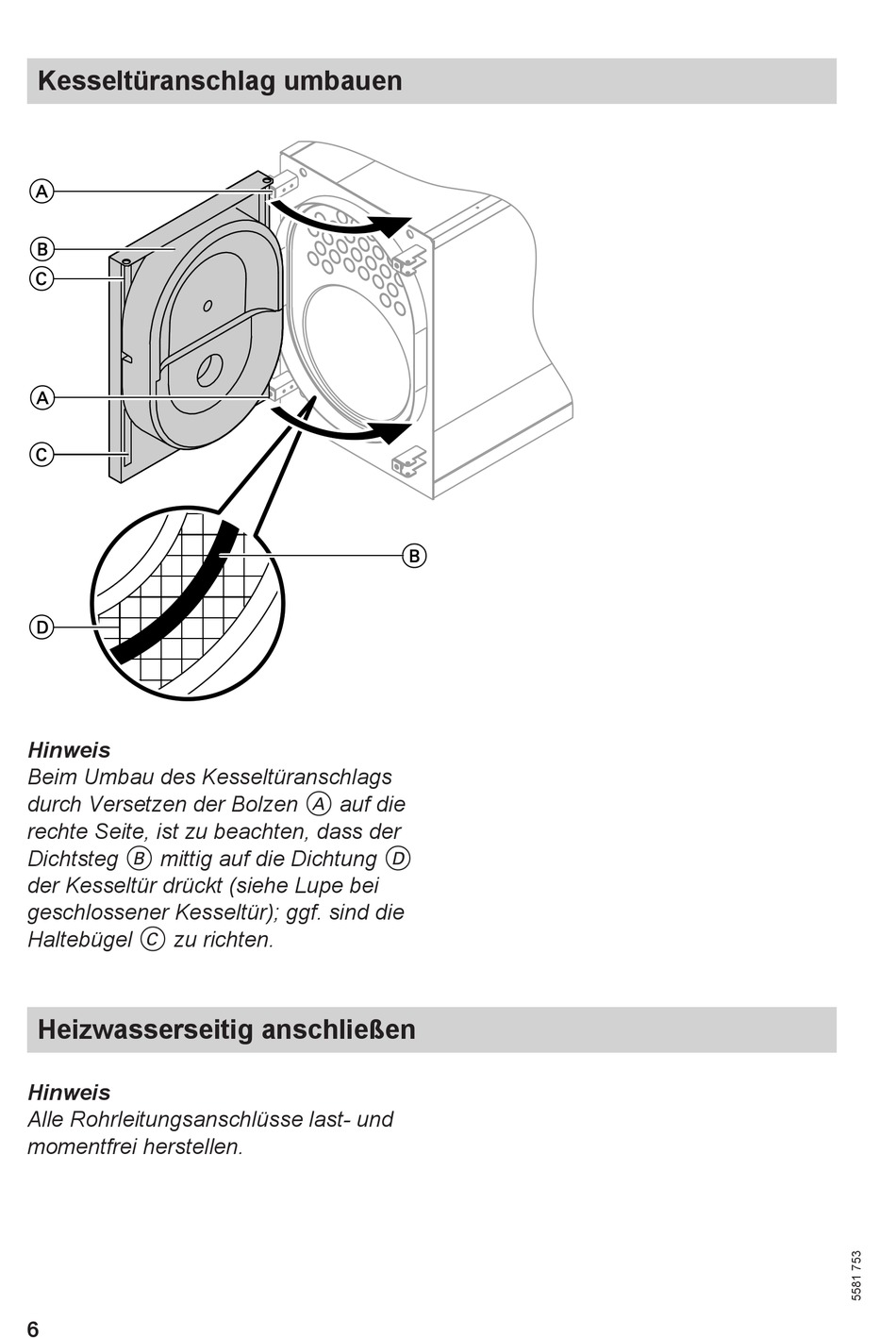 Kesseltüranschlag umbauen

A
B
C
A
C
B
D

Hinweis
Beim Umbau des Kesseltüranschlags durch Versetzen der Bolzen Ⓐ auf die rechte Seite, ist zu beachten, dass der Dichtsteg Ⓑ mittig auf die Dichtung Ⓓ der Kesseltür drückt (siehe Lupe bei geschlossener Kesseltür); ggf. sind die Haltebügel Ⓒ zu richten.

Heizwasserseitig anschließen

Hinweis
Alle Rohrleitungsanschlüsse last- und momentfrei herstellen.

5581 753

6